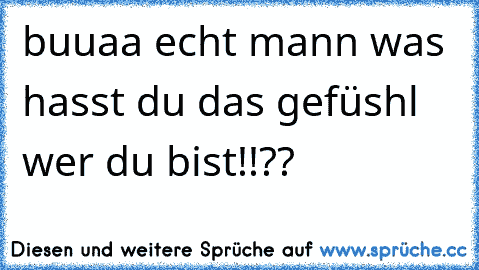 buuaa echt mann was hasst du das gefüshl wer du bist!!??

Diesen und weitere Sprüche auf www.sprüche.cc